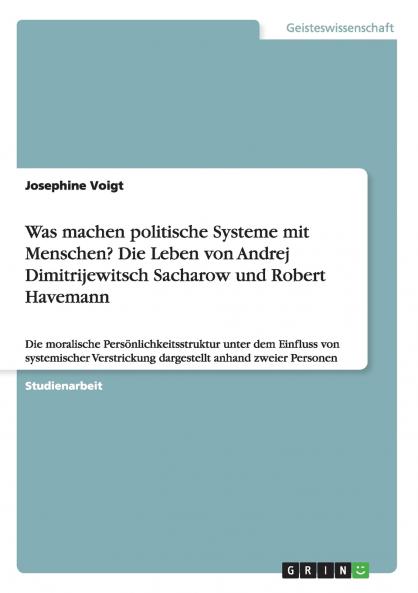 Geisteswissenschaft

Josephine Voigt

Was machen politische Systeme mit Menschen? Die Leben von Andrej Dimitrijewitsch Sacharow und Robert Havemann

Die moralische Persönlichkeitsstruktur unter dem Einfluss von systemischer Verstrickung dargestellt anhand zweier Personen

Studienarbeit

GRIN